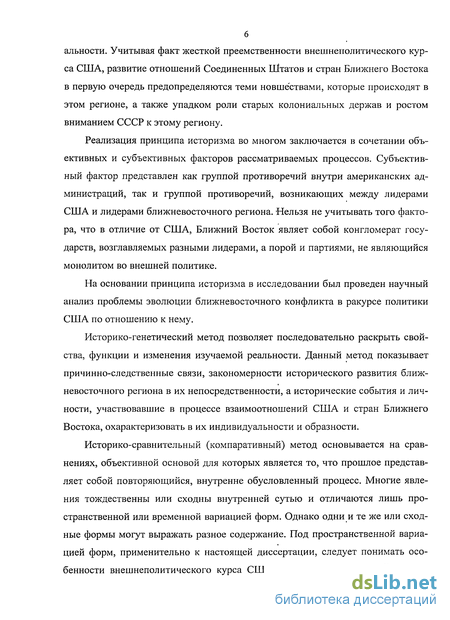 6

альности. Учитывая факт жесткой преемственности внешнеполитического курса США, развитие отношений Соединенных Штатов и стран Ближнего Востока в первую очередь предопределяются теми новшествами, которые происходят в этом регионе, а также упадком роли старых колониальных держав и ростом вниманием СССР к этому региону.

Реализация принципа историзма во многом заключается в сочетании объективных и субъективных факторов рассматриваемых процессов. Субъективный фактор представлен как группой противоречий внутри американских администраций, так и группой противоречий, возникающих между лидерами США и лидерами ближневосточного региона. Нельзя не учитывать того фактора, что в отличие от США, Ближний Восток являет собой конгломерат государств, возглавляемых разными лидерами, а порой и партиями, не являющийся монолитом во внешней политике.

На основании принципа историзма в исследовании был проведен научный анализ проблемы эволюции ближневосточного конфликта в ракурсе политики США по отношению к нему.

Историко-генетический метод позволяет последовательно раскрыть свойства, функции и изменения изучаемой реальности. Данный метод показывает причинно-следственные связи, закономерности исторического развития ближневосточного региона в их непосредственности, а исторические события и личности, участвовавшие в процессе взаимоотношений США и стран Ближнего Востока, охарактеризовать в их индивидуальности и образности.

Историко-сравнительный (компаративный) метод основывается на сравнениях, объективной основой для которых является то, что прошлое представляет собой повторяющийся, внутренне обусловленный процесс. Многие явления тождественны или сходны внутренней сутью и отличаются лишь пространственной или временной вариацией форм. Однако одни и те же или сходные формы могут выражать разное содержание. Под пространственной вариацией форм, применительно к настоящей диссертации, следует понимать особенности внешнеполитического курса СШ

dsLib.net
библиотека диссертаций